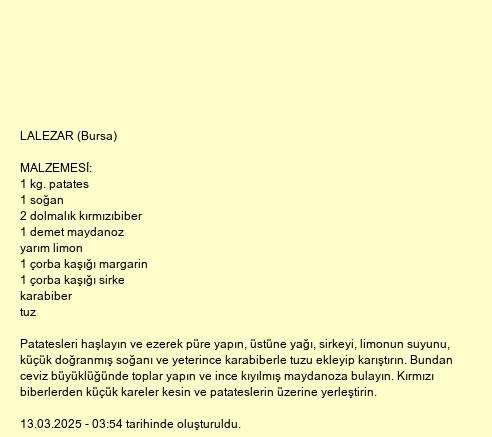 LALEZAR (Bursa)

MALZEMESİ:
1 kg. patates
1 soğan
2 dolmalık kırmızıbiber
1 demet maydanoz
yarım limon
1 çorba kaşığı margarin
1 çorba kaşığı sirke
karabiber
tuz

Patatesleri haşlayın ve ezerek püre yapın, üstüne yağı, sirkeyi, limonun suyunu, küçük doğranmış soğanı ve yeterince karabiberle tuzu ekleyip karıştırın. Bundan ceviz büyüklüğünde toplar yapın ve ince kıyılmış maydanoza bulayın. Kırmızı biberlerden küçük kareler kesin ve patateslerin üzerine yerleştirin.

13.03.2025 - 03:54 tarihinde oluşturuldu.